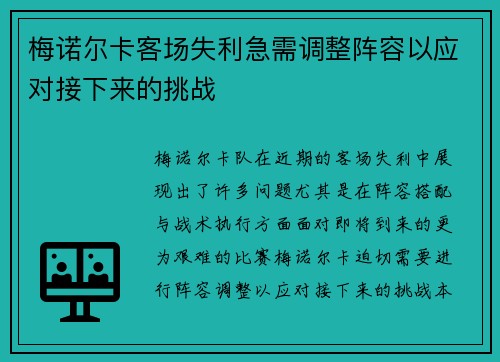 梅诺尔卡客场失利急需调整阵容以应对接下来的挑战

梅诺尔卡队在近期的客场失利中展现出了许多问题尤其是在阵容搭配与战术执行方面面对即将到来的更为艰难的比赛梅诺尔卡迫切需要进行阵容调整以应对接下来的挑战本